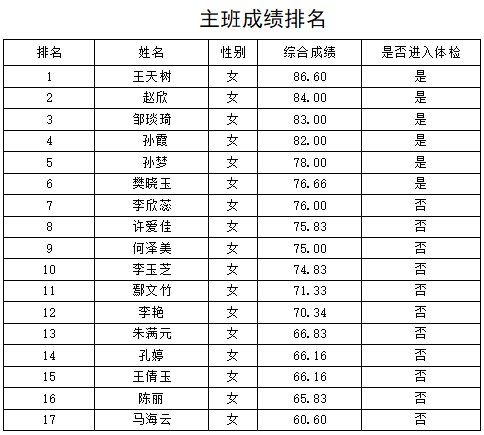 主班成绩排名

| 排名 | 姓名 | 性别 | 综合成绩 | 是否进入体检 |
|---|---|---|---|---|
| 1 | 王天树 | 女 | 86.60 | 是 |
| 2 | 赵欣 | 女 | 84.00 | 是 |
| 3 | 邹琰琦 | 女 | 83.00 | 是 |
| 4 | 孙霞 | 女 | 82.00 | 是 |
| 5 | 孙梦 | 女 | 78.00 | 是 |
| 6 | 樊晓玉 | 女 | 76.66 | 是 |
| 7 | 李欣蕊 | 女 | 76.00 | 否 |
| 8 | 许爱佳 | 女 | 75.83 | 否 |
| 9 | 何泽美 | 女 | 75.00 | 否 |
| 10 | 李玉芝 | 女 | 74.83 | 否 |
| 11 | 鄢文竹 | 女 | 71.33 | 否 |
| 12 | 李艳 | 女 | 70.34 | 否 |
| 13 | 朱满元 | 女 | 66.83 | 否 |
| 14 | 孔婷 | 女 | 66.16 | 否 |
| 15 | 王倩玉 | 女 | 66.16 | 否 |
| 16 | 陈丽 | 女 | 65.83 | 否 |
| 17 | 马海云 | 女 | 60.60 | 否 |